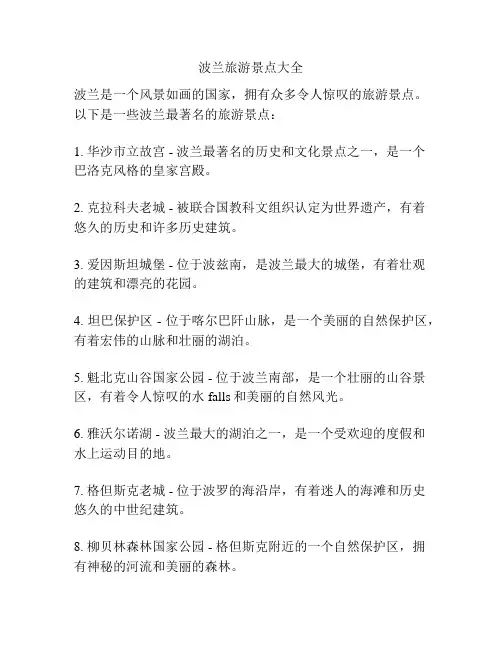 波兰旅游景点大全

波兰是一个风景如画的国家，拥有众多令人惊叹的旅游景点。以下是一些波兰最著名的旅游景点：

1. 华沙市立故宫 - 波兰最著名的历史和文化景点之一，是一个巴洛克风格的皇家宫殿。

2. 克拉科夫老城 - 被联合国教科文组织认定为世界遗产，有着悠久的历史和许多历史建筑。

3. 爱因斯坦城堡 - 位于波兹南，是波兰最大的城堡，有着壮观的建筑和漂亮的花园。

4. 坦巴保护区 - 位于喀尔巴阡山脉，是一个美丽的自然保护区，有着宏伟的山脉和壮丽的湖泊。

5. 魁北克山谷国家公园 - 位于波兰南部，是一个壮丽的山谷景区，有着令人惊叹的水 falls 和美丽的自然风光。

6. 雅沃尔诺湖 - 波兰最大的湖泊之一，是一个受欢迎的度假和水上运动目的地。

7. 格但斯克老城 - 位于波罗的海沿岸，有着迷人的海滩和历史悠久的中世纪建筑。

8. 柳贝林森林国家公园 - 格但斯克附近的一个自然保护区，拥有神秘的河流和美丽的森林。